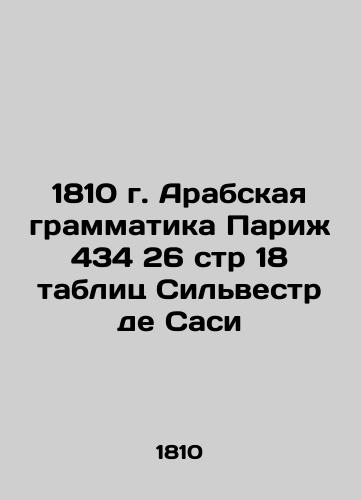 1810 г. Арабская грамматика Париж 434 26 стр 18 таблиц Сильвестр де Саси

1810